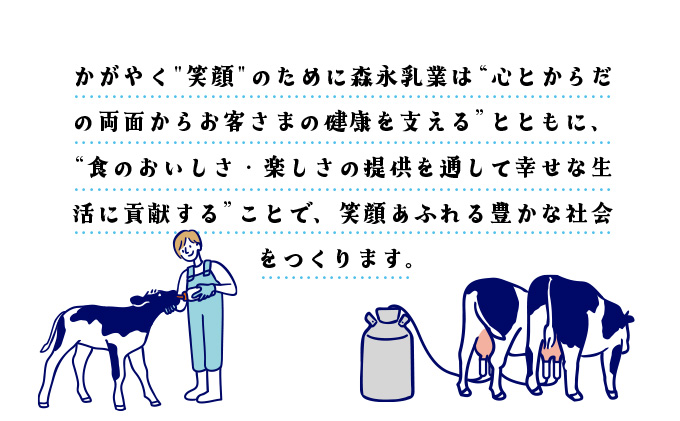 かがやく"笑顔"のために森永乳業は"心とからだの両面からお客さまの健康を支える"とともに、"食のおいしさ・楽しさの提供を通して幸せな生活に貢献する"ことで、笑顔あふれる豊かな社会をつくります。